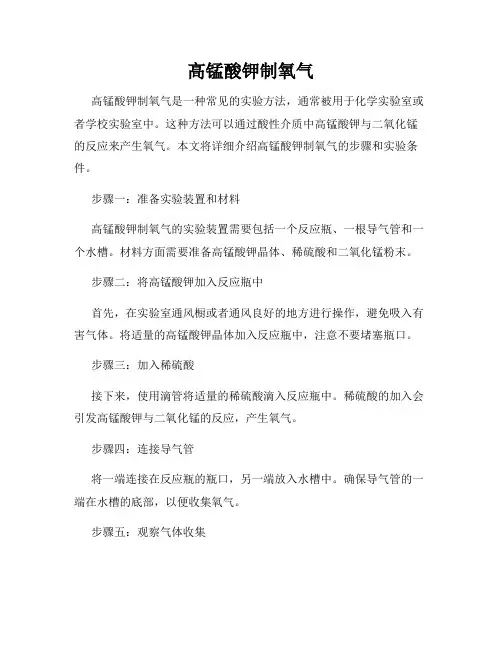 高锰酸钾制氧气

高锰酸钾制氧气是一种常见的实验方法，通常被用于化学实验室或者学校实验室中。这种方法可以通过酸性介质中高锰酸钾与二氧化锰的反应来产生氧气。本文将详细介绍高锰酸钾制氧气的步骤和实验条件。

步骤一：准备实验装置和材料

高锰酸钾制氧气的实验装置需要包括一个反应瓶、一根导气管和一个水槽。材料方面需要准备高锰酸钾晶体、稀硫酸和二氧化锰粉末。

步骤二：将高锰酸钾加入反应瓶中

首先，在实验室通风橱或者通风良好的地方进行操作，避免吸入有害气体。将适量的高锰酸钾晶体加入反应瓶中，注意不要堵塞瓶口。

步骤三：加入稀硫酸

接下来，使用滴管将适量的稀硫酸滴入反应瓶中。稀硫酸的加入会引发高锰酸钾与二氧化锰的反应，产生氧气。

步骤四：连接导气管

将一端连接在反应瓶的瓶口，另一端放入水槽中。确保导气管的一端在水槽的底部，以便收集氧气。

步骤五：观察气体收集